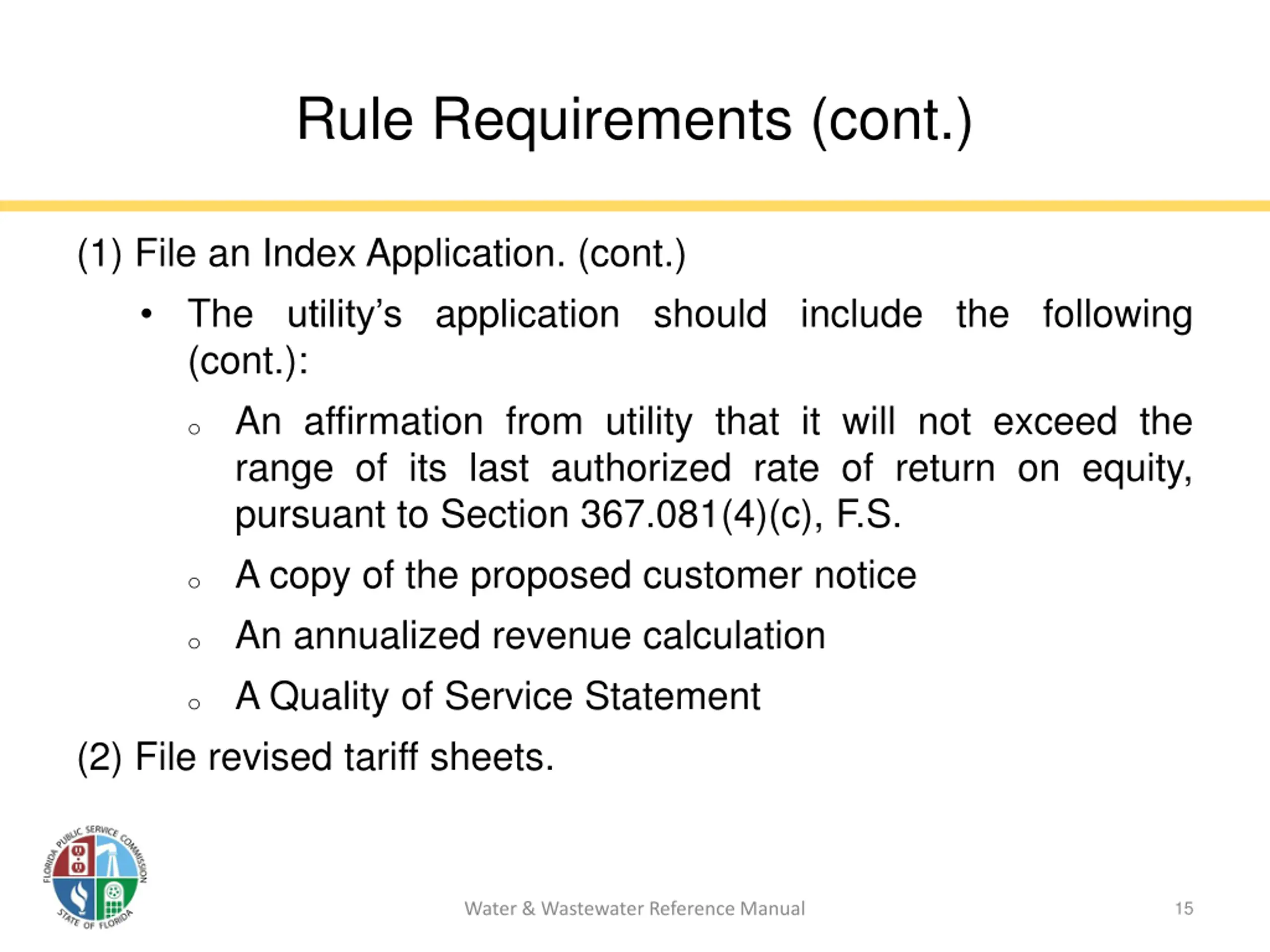 Rule Requirements (cont.)

(1) File an Index Application. (cont.)

• The utility's application should include the following (cont.):

○ An affirmation from utility that it will not exceed the range of its last authorized rate of return on equity, pursuant to Section 367.081(4)(c), F.S.

○ A copy of the proposed customer notice

○ An annualized revenue calculation

○ A Quality of Service Statement

(2) File revised tariff sheets.

FLORIDA PUBLIC SERVICE COMMISSION STATE OF FLORIDA

Water & Wastewater Reference Manual

15